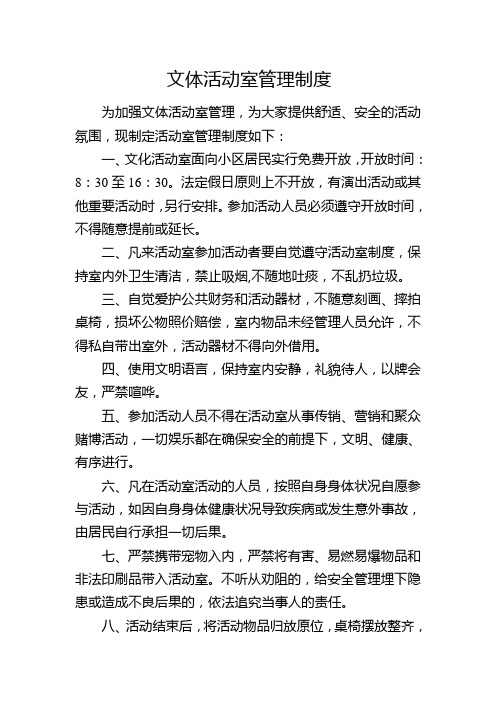 文体活动室管理制度

为加强文体活动室管理，为大家提供舒适、安全的活动氛围，现制定活动室管理制度如下：

一、文化活动室面向小区居民实行免费开放，开放时间：8：30 至 16：30。法定假日原则上不开放，有演出活动或其他重要活动时，另行安排。参加活动人员必须遵守开放时间，不得随意提前或延长。

二、凡来活动室参加活动者要自觉遵守活动室制度，保持室内外卫生清洁，禁止吸烟,不随地吐痰，不乱扔垃圾。

三、自觉爱护公共财务和活动器材，不随意刻画、摔拍桌椅，损坏公物照价赔偿，室内物品未经管理人员允许，不得私自带出室外，活动器材不得向外借用。

四、使用文明语言，保持室内安静，礼貌待人，以牌会友，严禁喧哗。

五、参加活动人员不得在活动室从事传销、营销和聚众赌博活动，一切娱乐都在确保安全的前提下，文明、健康、有序进行。

六、凡在活动室活动的人员，按照自身身体状况自愿参与活动，如因自身身体健康状况导致疾病或发生意外事故，由居民自行承担一切后果。

七、严禁携带宠物入内，严禁将有害、易燃易爆物品和非法印刷品带入活动室。不听从劝阻的，给安全管理埋下隐患或造成不良后果的，依法追究当事人的责任。

八、活动结束后，将活动物品归放原位，桌椅摆放整齐，